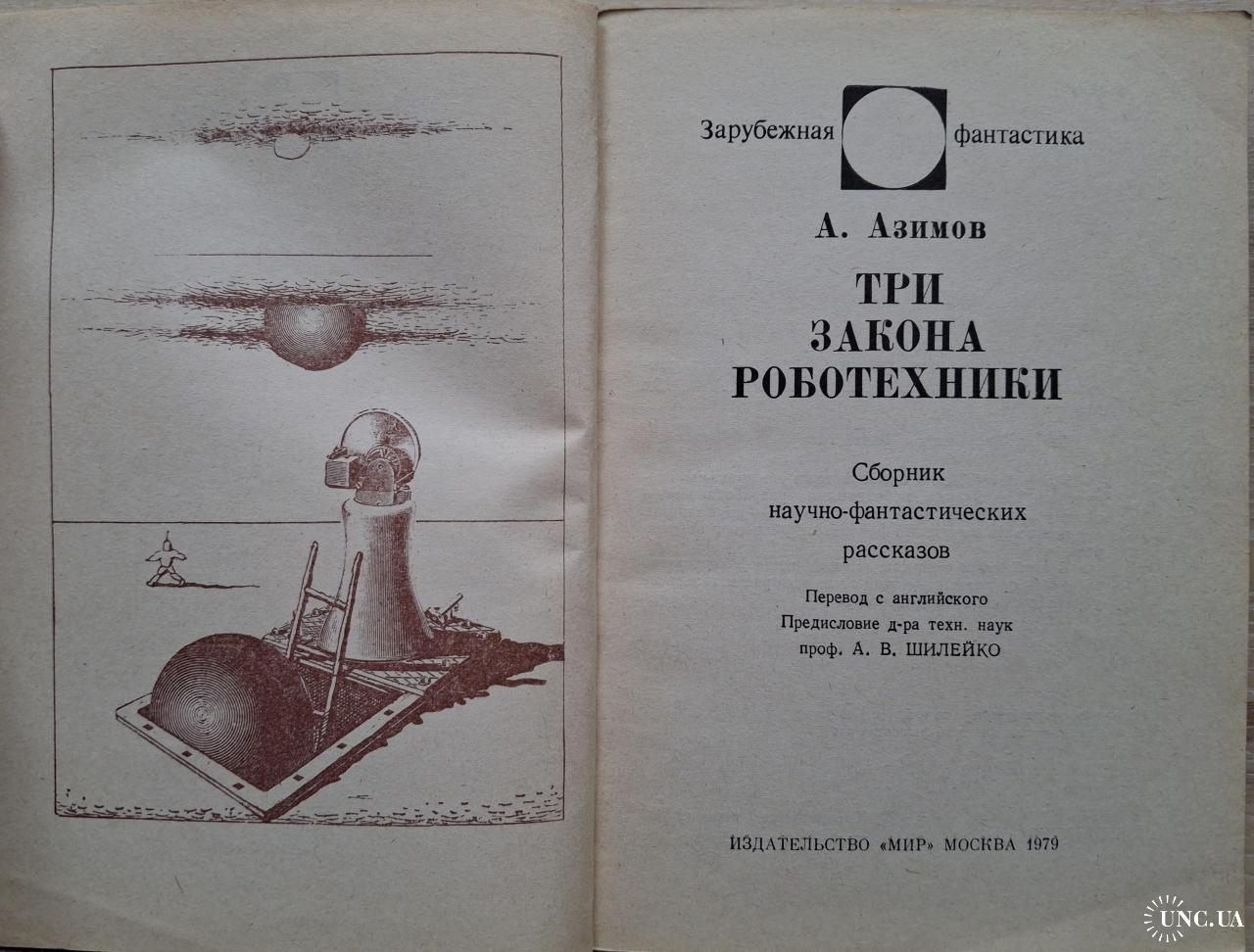 Зарубежная фантастика

А. Азимов

ТРИ
ЗАКОНА
РОБОТЕХНИКИ

Сборник
научно-фантастических
рассказов

Перевод с английского
Предисловие д-ра техн. наук
проф. А. В. ШИЛЕЙКО

ИЗДАТЕЛЬСТВО «МИР» МОСКВА 1979

UNC.UA